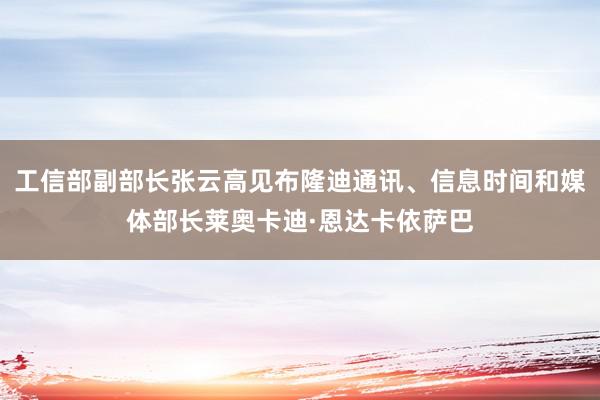 工信部副部长张云高见布隆迪通讯、信息时间和媒体部长莱奥卡迪·恩达卡依萨巴